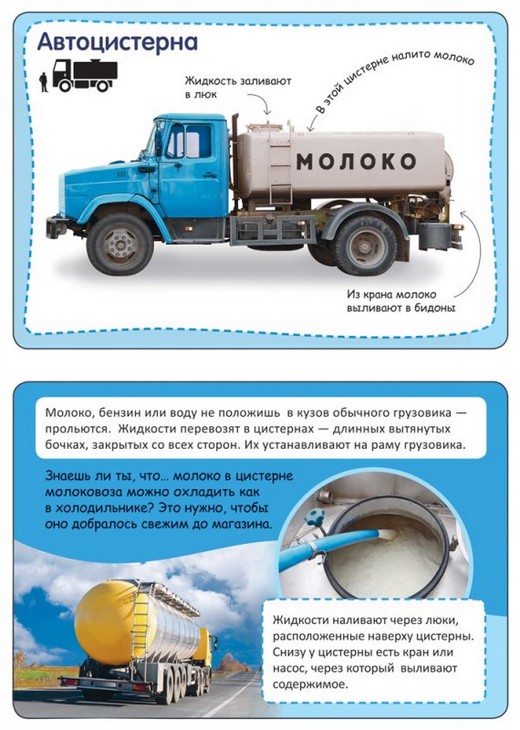 Автоцистерна

Жидкость заливают в люк

В этой цистерне налито молоко

МОЛОКО

Из крана молоко выливают в бидоны

Молоко, бензин или воду не положишь в кузов обычного грузовика — прольются. Жидкости перевозят в цистернах — длинных вытянутых бочках, закрытых со всех сторон. Их устанавливают на раму грузовика.

Знаешь ли ты, что... молоко в цистерне молоковоза можно охладить как в холодильнике? Это нужно, чтобы оно добралось свежим до магазина.

Жидкости наливают через люки, расположенные наверху цистерны. Снизу у цистерны есть кран или насос, через который выливают содержимое.